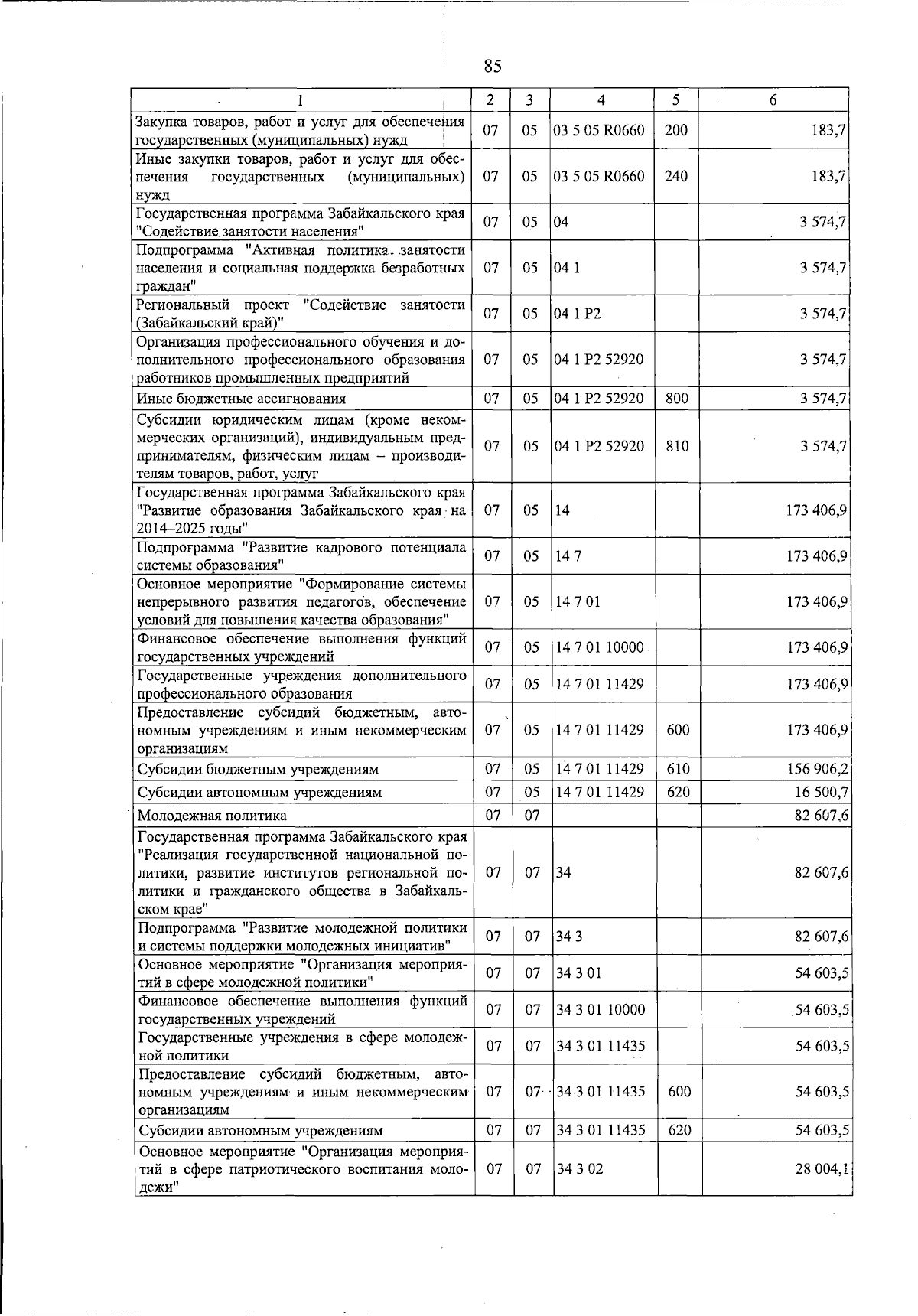 85

| 1 | 2 | 3 | 4 | 5 | 6 |
|---|---|---|---|---|---|
| Закупка товаров, работ и услуг для обеспечения государственных (муниципальных) нужд | 07 | 05 | 03 5 05 R0660 | 200 | 183,7 |
| Иные закупки товаров, работ и услуг для обеспечения государственных (муниципальных) нужд | 07 | 05 | 03 5 05 R0660 | 240 | 183,7 |
| Государственная программа Забайкальского края "Содействие занятости населения" | 07 | 05 | 04 | | 3 574,7 |
| Подпрограмма "Активная политика занятости населения и социальная поддержка безработных граждан" | 07 | 05 | 04 1 | | 3 574,7 |
| Региональный проект "Содействие занятости (Забайкальский край)" | 07 | 05 | 04 1 P2 | | 3 574,7 |
| Организация профессионального обучения и дополнительного профессионального образования работников промышленных предприятий | 07 | 05 | 04 1 P2 52920 | | 3 574,7 |
| Иные бюджетные ассигнования | 07 | 05 | 04 1 P2 52920 | 800 | 3 574,7 |
| Субсидии юридическим лицам (кроме некоммерческих организаций), индивидуальным предпринимателям, физическим лицам – производителям товаров, работ, услуг | 07 | 05 | 04 1 P2 52920 | 810 | 3 574,7 |
| Государственная программа Забайкальского края "Развитие образования Забайкальского края на 2014–2025 годы" | 07 | 05 | 14 | | 173 406,9 |
| Подпрограмма "Развитие кадрового потенциала системы образования" | 07 | 05 | 14 7 | | 173 406,9 |
| Основное мероприятие "Формирование системы непрерывного развития педагогов, обеспечение условий для повышения качества образования" | 07 | 05 | 14 7 01 | | 173 406,9 |
| Финансовое обеспечение выполнения функций государственных учреждений | 07 | 05 | 14 7 01 10000 | | 173 406,9 |
| Государственные учреждения дополнительного профессионального образования | 07 | 05 | 14 7 01 11429 | | 173 406,9 |
| Предоставление субсидий бюджетным, автономным учреждениям и иным некоммерческим организациям | 07 | 05 | 14 7 01 11429 | 600 | 173 406,9 |
| Субсидии бюджетным учреждениям | 07 | 05 | 14 7 01 11429 | 610 | 156 906,2 |
| Субсидии автономным учреждениям | 07 | 05 | 14 7 01 11429 | 620 | 16 500,7 |
| Молодежная политика | 07 | 07 | | | 82 607,6 |
| Государственная программа Забайкальского края "Реализация государственной национальной политики, развитие институтов региональной политики и гражданского общества в Забайкальском крае" | 07 | 07 | 34 | | 82 607,6 |
| Подпрограмма "Развитие молодежной политики и системы поддержки молодежных инициатив" | 07 | 07 | 34 3 | | 82 607,6 |
| Основное мероприятие "Организация мероприятий в сфере молодежной политики" | 07 | 07 | 34 3 01 | | 54 603,5 |
| Финансовое обеспечение выполнения функций государственных учреждений | 07 | 07 | 34 3 01 10000 | | 54 603,5 |
| Государственные учреждения в сфере молодежной политики | 07 | 07 | 34 3 01 11435 | | 54 603,5 |
| Предоставление субсидий бюджетным, автономным учреждениям и иным некоммерческим организациям | 07 | 07 | 34 3 01 11435 | 600 | 54 603,5 |
| Субсидии автономным учреждениям | 07 | 07 | 34 3 01 11435 | 620 | 54 603,5 |
| Основное мероприятие "Организация мероприятий в сфере патриотического воспитания молодежи" | 07 | 07 | 34 3 02 | | 28 004,1 |